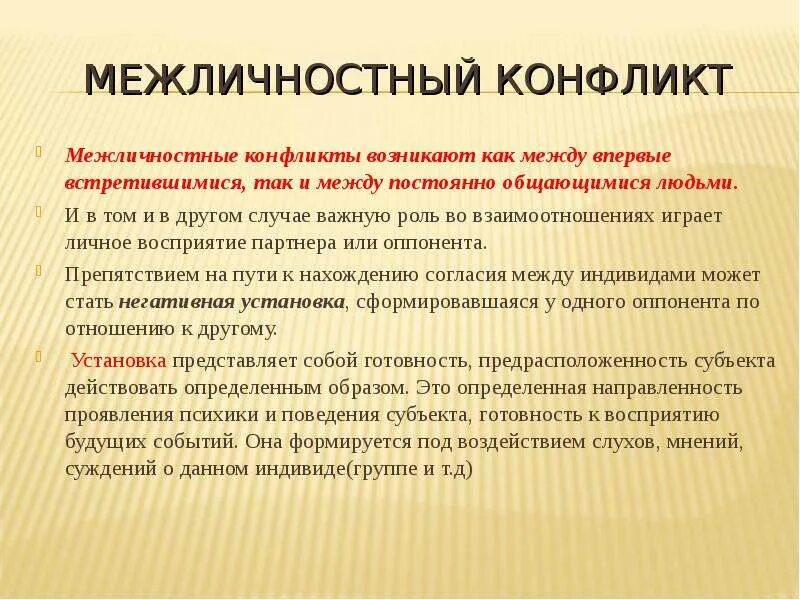 МЕЖЛИЧНОСТНЫЙ КОНФЛИКТ

Межличностные конфликты возникают как между впервые встретившимися, так и между постоянно общающимися людьми.

И в том и в другом случае важную роль во взаимоотношениях играет личное восприятие партнера или оппонента.

Препятствием на пути к нахождению согласия между индивидами может стать негативная установка, сформировавшаяся у одного оппонента по отношению к другому.

Установка представляет собой готовность, предрасположенность субъекта действовать определенным образом. Это определенная направленность проявления психики и поведения субъекта, готовность к восприятию будущих событий. Она формируется под воздействием слухов, мнений, суждений о данном индивиде(группе и т.д)